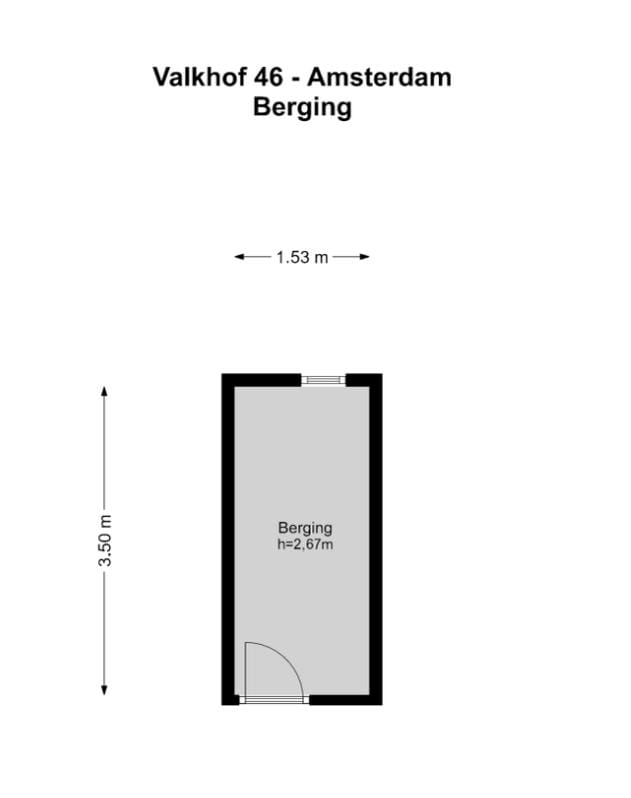 Valkhof 46 - Amsterdam
Berging

1.53 m

3.50 m

Berging
h=2,67m